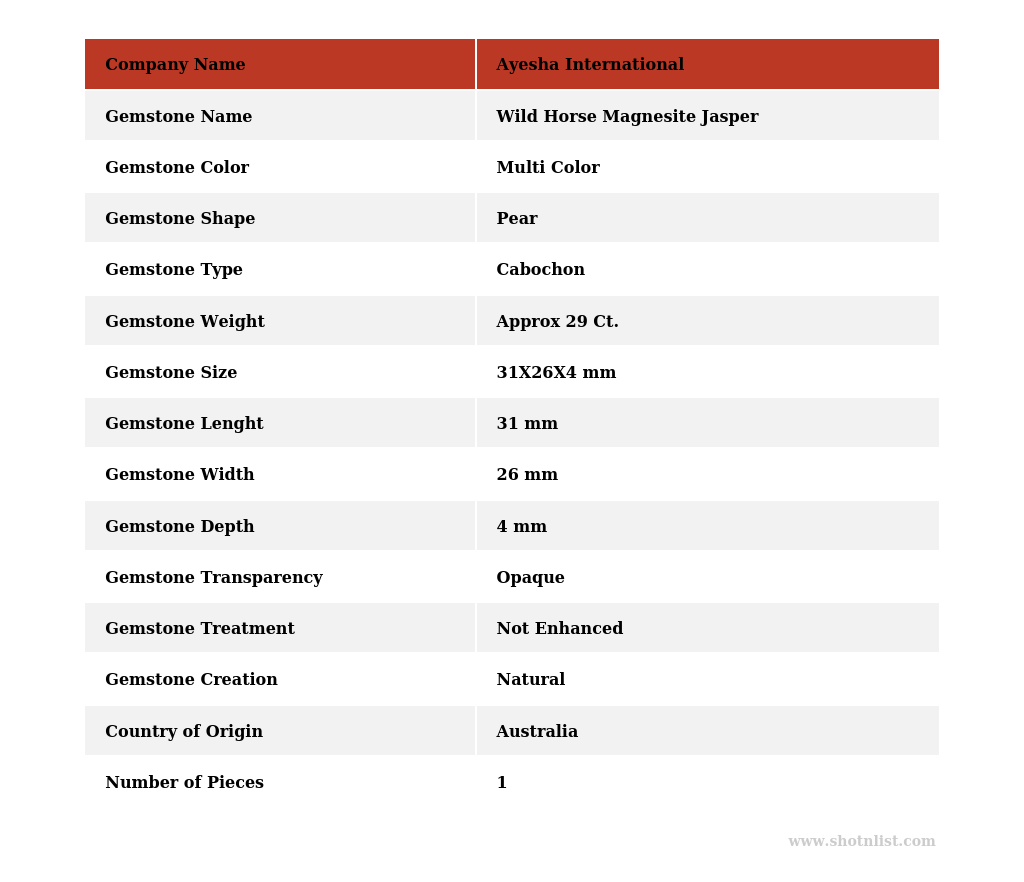 | Company Name | Ayesha International |
|---|---|
| Gemstone Name | Wild Horse Magnesite Jasper |
| Gemstone Color | Multi Color |
| Gemstone Shape | Pear |
| Gemstone Type | Cabochon |
| Gemstone Weight | Approx 29 Ct. |
| Gemstone Size | 31X26X4 mm |
| Gemstone Lenght | 31 mm |
| Gemstone Width | 26 mm |
| Gemstone Depth | 4 mm |
| Gemstone Transparency | Opaque |
| Gemstone Treatment | Not Enhanced |
| Gemstone Creation | Natural |
| Country of Origin | Australia |
| Number of Pieces | 1 |

www.shotnlist.com